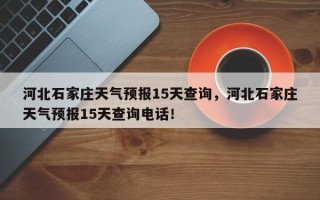 河北石家庄天气预报15天查询，河北石家庄天气预报15天查询电话！